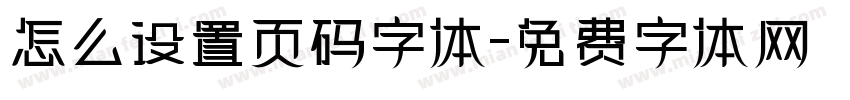 怎么设置页码字体-免费字体网